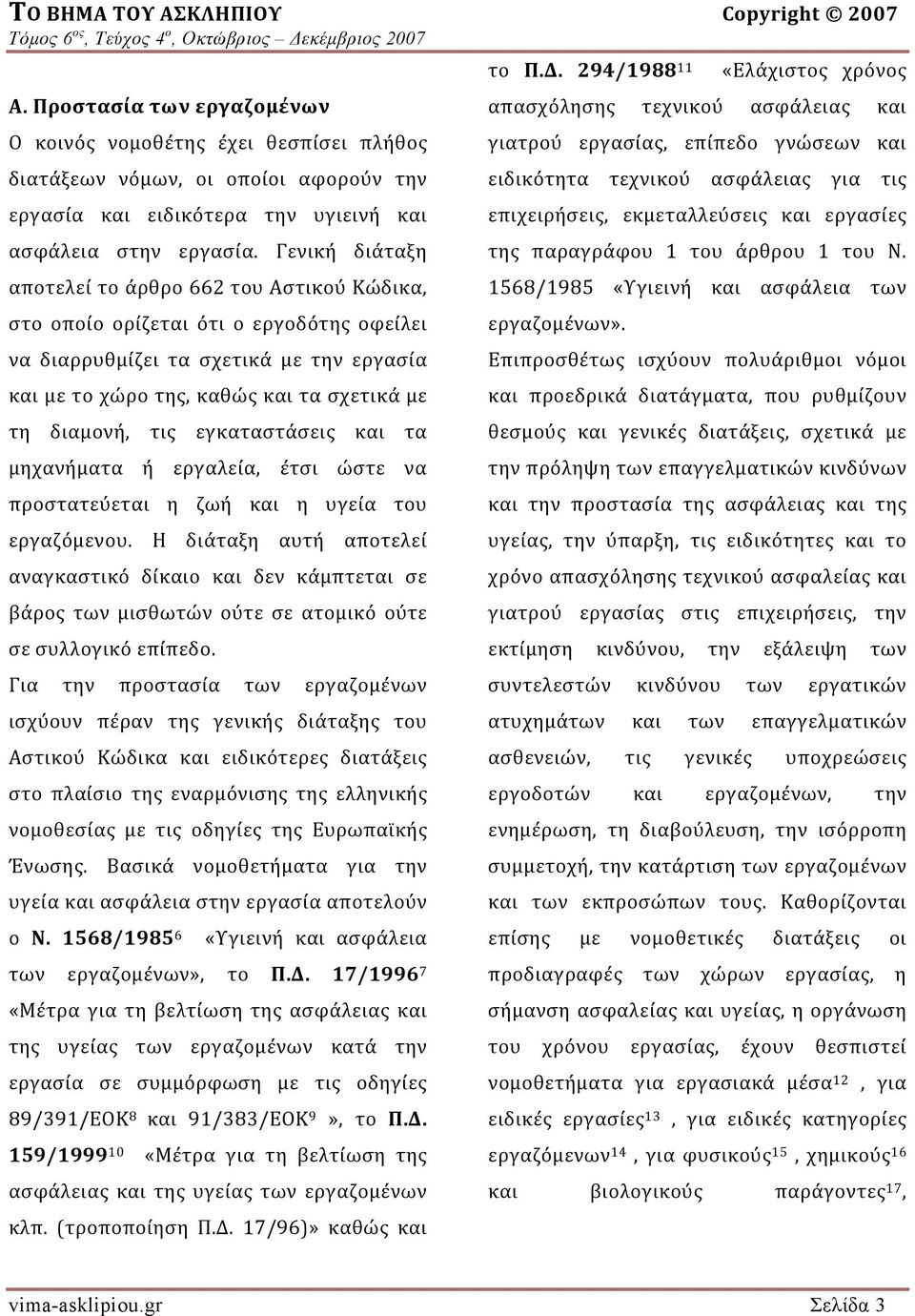 ΤΟ ΒΗΜΑ ΤΟΥ ΑΣΚΛΗΠΙΟΥ Copyright © 2007
Τόμος 6ος, Τεύχος 4ο, Οκτώβριος – Δεκέμβριος 2007

Α. Προστασία των εργαζομένων

Ο κοινός νομοθέτης έχει θεσπίσει πλήθος διατάξεων νόμων, οι οποίοι αφορούν την εργασία και ειδικότερα την υγιεινή και ασφάλεια στην εργασία. Γενική διάταξη αποτελεί το άρθρο 662 του Αστικού Κώδικα, στο οποίο ορίζεται ότι ο εργοδότης οφείλει να διαρρυθμίζει τα σχετικά με την εργασία και με το χώρο της, καθώς και τα σχετικά με τη διαμονή, τις εγκαταστάσεις και τα μηχανήματα ή εργαλεία, έτσι ώστε να προστατεύεται η ζωή και η υγεία του εργαζόμενου. Η διάταξη αυτή αποτελεί αναγκαστικό δίκαιο και δεν κάμπτεται σε βάρος των μισθωτών ούτε σε ατομικό ούτε σε συλλογικό επίπεδο.

Για την προστασία των εργαζομένων ισχύουν πέραν της γενικής διάταξης του Αστικού Κώδικα και ειδικότερες διατάξεις στο πλαίσιο της εναρμόνισης της ελληνικής νομοθεσίας με τις οδηγίες της Ευρωπαϊκής Ένωσης. Βασικά νομοθετήματα για την υγεία και ασφάλεια στην εργασία αποτελούν ο Ν. 1568/1985$^{6}$ «Υγιεινή και ασφάλεια των εργαζομένων», το Π.Δ. 17/1996$^{7}$ «Μέτρα για τη βελτίωση της ασφάλειας και της υγείας των εργαζομένων κατά την εργασία σε συμμόρφωση με τις οδηγίες 89/391/ΕΟΚ$^{8}$ και 91/383/ΕΟΚ$^{9}$ », το Π.Δ. 159/1999$^{10}$ «Μέτρα για τη βελτίωση της ασφάλειας και της υγείας των εργαζομένων κλπ. (τροποποίηση Π.Δ. 17/96)» καθώς και το Π.Δ. 294/1988$^{11}$ «Ελάχιστος χρόνος απασχόλησης τεχνικού ασφάλειας και γιατρού εργασίας, επίπεδο γνώσεων και ειδικότητα τεχνικού ασφάλειας για τις επιχειρήσεις, εκμεταλλεύσεις και εργασίες της παραγράφου 1 του άρθρου 1 του Ν. 1568/1985 «Υγιεινή και ασφάλεια των εργαζομένων».

Επιπροσθέτως ισχύουν πολυάριθμοι νόμοι και προεδρικά διατάγματα, που ρυθμίζουν θεσμούς και γενικές διατάξεις, σχετικά με την πρόληψη των επαγγελματικών κινδύνων και την προστασία της ασφάλειας και της υγείας, την ύπαρξη, τις ειδικότητες και το χρόνο απασχόλησης τεχνικού ασφαλείας και γιατρού εργασίας στις επιχειρήσεις, την εκτίμηση κινδύνου, την εξάλειψη των συντελεστών κινδύνου των εργατικών ατυχημάτων και των επαγγελματικών ασθενειών, τις γενικές υποχρεώσεις εργοδοτών και εργαζομένων, την ενημέρωση, τη διαβούλευση, την ισόρροπη συμμετοχή, την κατάρτιση των εργαζομένων και των εκπροσώπων τους. Καθορίζονται επίσης με νομοθετικές διατάξεις οι προδιαγραφές των χώρων εργασίας, η σήμανση ασφαλείας και υγείας, η οργάνωση του χρόνου εργασίας, έχουν θεσπιστεί νομοθετήματα για εργασιακά μέσα$^{12}$ , για ειδικές εργασίες$^{13}$ , για ειδικές κατηγορίες εργαζόμενων$^{14}$ , για φυσικούς$^{15}$ , χημικούς$^{16}$ και βιολογικούς παράγοντες$^{17}$,

vima-asklipiou.gr Σελίδα 3